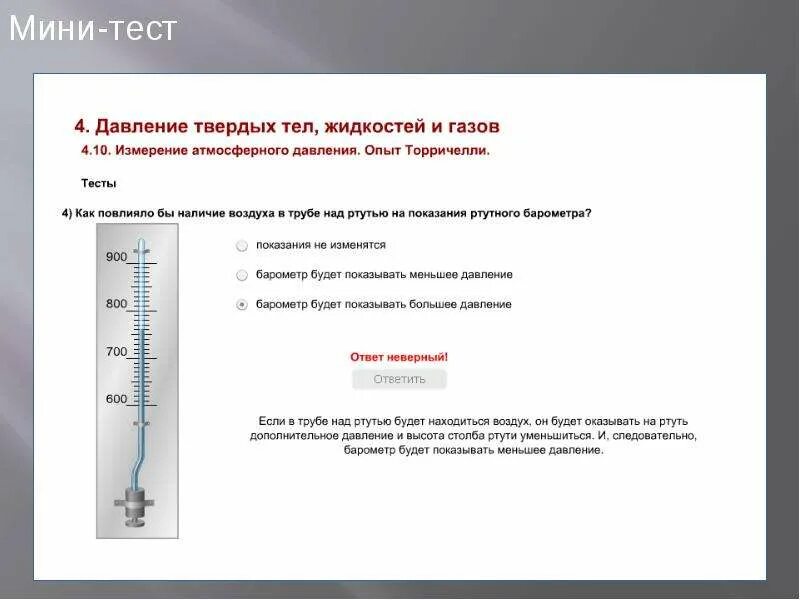 Мини-тест

4. Давление твердых тел, жидкостей и газов

4.10. Измерение атмосферного давления. Опыт Торричелли.

Тесты

4) Как повлияло бы наличие воздуха в трубе над ртутью на показания ртутного барометра?

900

800

700

600

показания не изменятся

барометр будет показывать меньшее давление

барометр будет показывать большее давление

Ответ неверный!

Ответить

Если в трубе над ртутью будет находиться воздух, он будет оказывать на ртуть дополнительное давление и высота столба ртути уменьшиться. И, следовательно, барометр будет показывать меньшее давление.